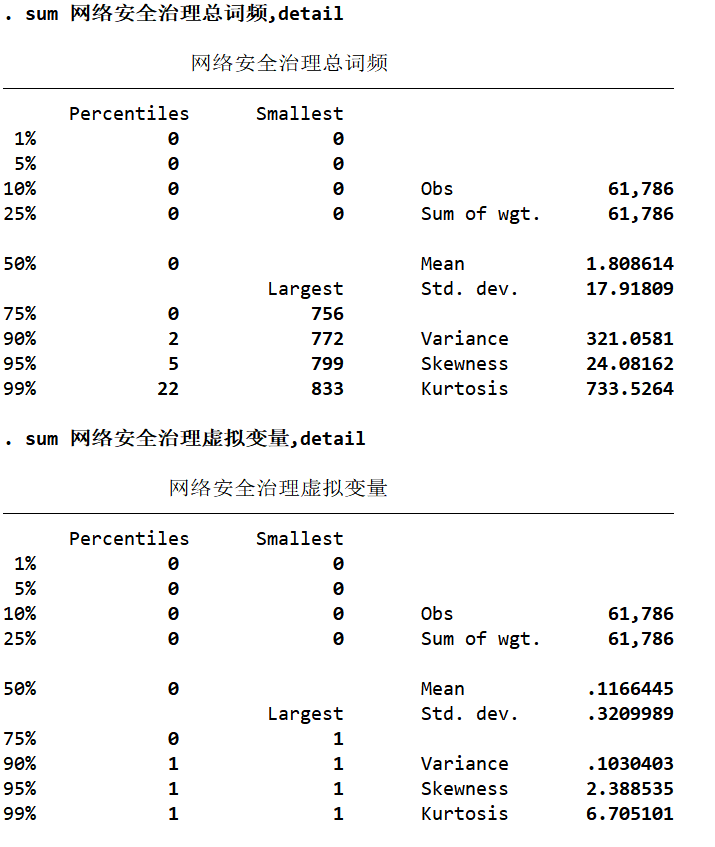 . sum 网络安全治理总词频,detail

网络安全治理总词频

| | Percentiles | Smallest | | |
|---|---|---|---|---|
| 1% | 0 | 0 | | |
| 5% | 0 | 0 | | |
| 10% | 0 | 0 | Obs | 61,786 |
| 25% | 0 | 0 | Sum of wgt. | 61,786 |
| 50% | 0 | | Mean | 1.808614 |
| | | Largest | Std. dev. | 17.91809 |
| 75% | 0 | 756 | | |
| 90% | 2 | 772 | Variance | 321.0581 |
| 95% | 5 | 799 | Skewness | 24.08162 |
| 99% | 22 | 833 | Kurtosis | 733.5264 |

. sum 网络安全治理虚拟变量,detail

网络安全治理虚拟变量

| | Percentiles | Smallest | | |
|---|---|---|---|---|
| 1% | 0 | 0 | | |
| 5% | 0 | 0 | | |
| 10% | 0 | 0 | Obs | 61,786 |
| 25% | 0 | 0 | Sum of wgt. | 61,786 |
| 50% | 0 | | Mean | .1166445 |
| | | Largest | Std. dev. | .3209989 |
| 75% | 0 | 1 | | |
| 90% | 1 | 1 | Variance | .1030403 |
| 95% | 1 | 1 | Skewness | 2.388535 |
| 99% | 1 | 1 | Kurtosis | 6.705101 |